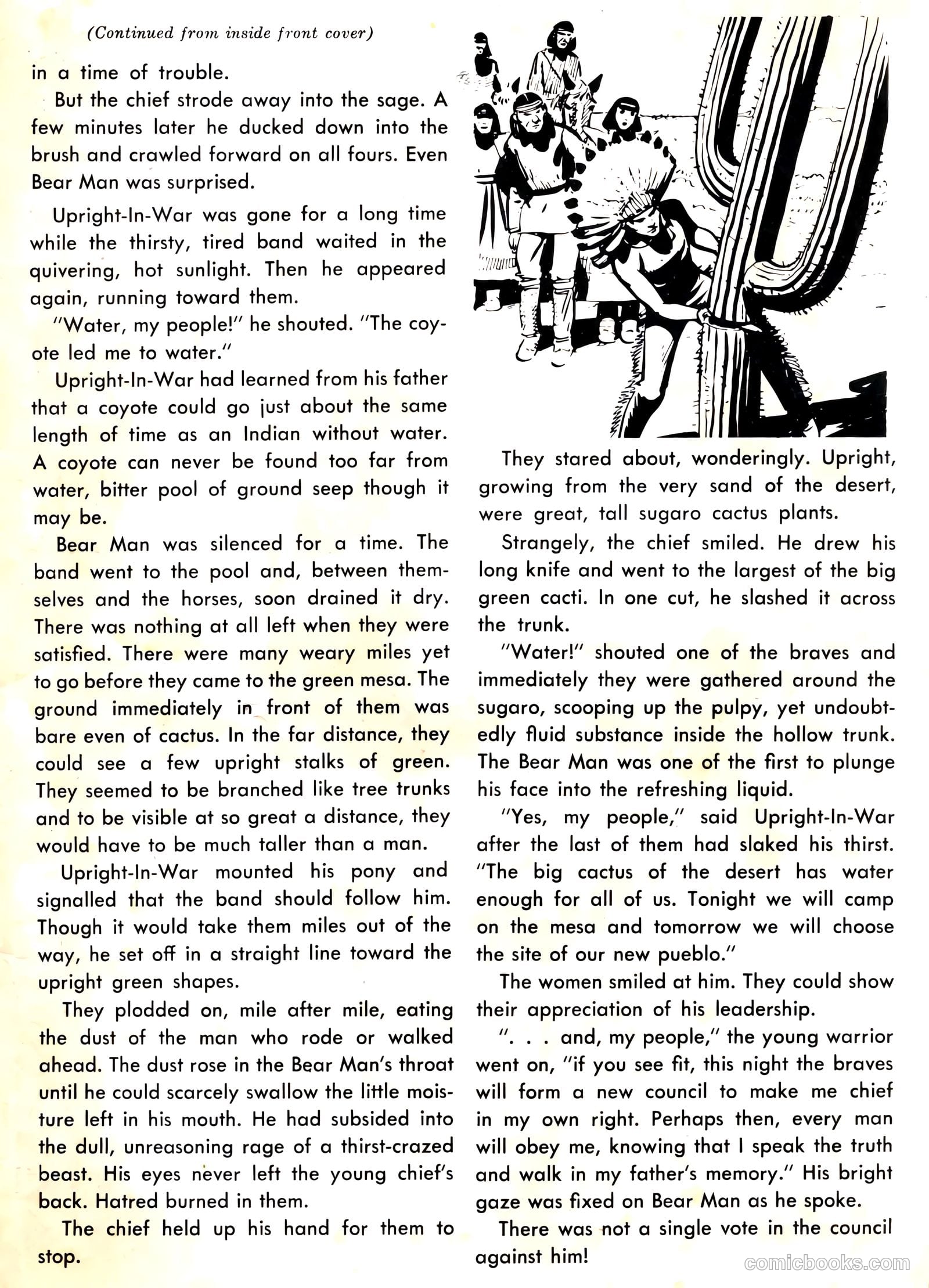 (Continued from inside front cover)

in a time of trouble.

But the chief strode away into the sage. A few minutes later he ducked down into the brush and crawled forward on all fours. Even Bear Man was surprised.

Upright-In-War was gone for a long time while the thirsty, tired band waited in the quivering, hot sunlight. Then he appeared again, running toward them.

"Water, my people!" he shouted. "The coyote led me to water."

Upright-In-War had learned from his father that a coyote could go just about the same length of time as an Indian without water. A coyote can never be found too far from water, bitter pool of ground seep though it may be.

Bear Man was silenced for a time. The band went to the pool and, between themselves and the horses, soon drained it dry. There was nothing at all left when they were satisfied. There were many weary miles yet to go before they came to the green mesa. The ground immediately in front of them was bare even of cactus. In the far distance, they could see a few upright stalks of green. They seemed to be branched like tree trunks and to be visible at so great a distance, they would have to be much taller than a man.

Upright-In-War mounted his pony and signalled that the band should follow him. Though it would take them miles out of the way, he set off in a straight line toward the upright green shapes.

They plodded on, mile after mile, eating the dust of the man who rode or walked ahead. The dust rose in the Bear Man's throat until he could scarcely swallow the little moisture left in his mouth. He had subsided into the dull, unreasoning rage of a thirst-crazed beast. His eyes never left the young chief's back. Hatred burned in them.

The chief held up his hand for them to stop.

They stared about, wonderingly. Upright, growing from the very sand of the desert, were great, tall sugaro cactus plants.

Strangely, the chief smiled. He drew his long knife and went to the largest of the big green cacti. In one cut, he slashed it across the trunk.

"Water!" shouted one of the braves and immediately they were gathered around the sugaro, scooping up the pulpy, yet undoubtedly fluid substance inside the hollow trunk. The Bear Man was one of the first to plunge his face into the refreshing liquid.

"Yes, my people," said Upright-In-War after the last of them had slaked his thirst. "The big cactus of the desert has water enough for all of us. Tonight we will camp on the mesa and tomorrow we will choose the site of our new pueblo."

The women smiled at him. They could show their appreciation of his leadership.

". . . and, my people," the young warrior went on, "if you see fit, this night the braves will form a new council to make me chief in my own right. Perhaps then, every man will obey me, knowing that I speak the truth and walk in my father's memory." His bright gaze was fixed on Bear Man as he spoke.

There was not a single vote in the council against him!

comicbooks.com